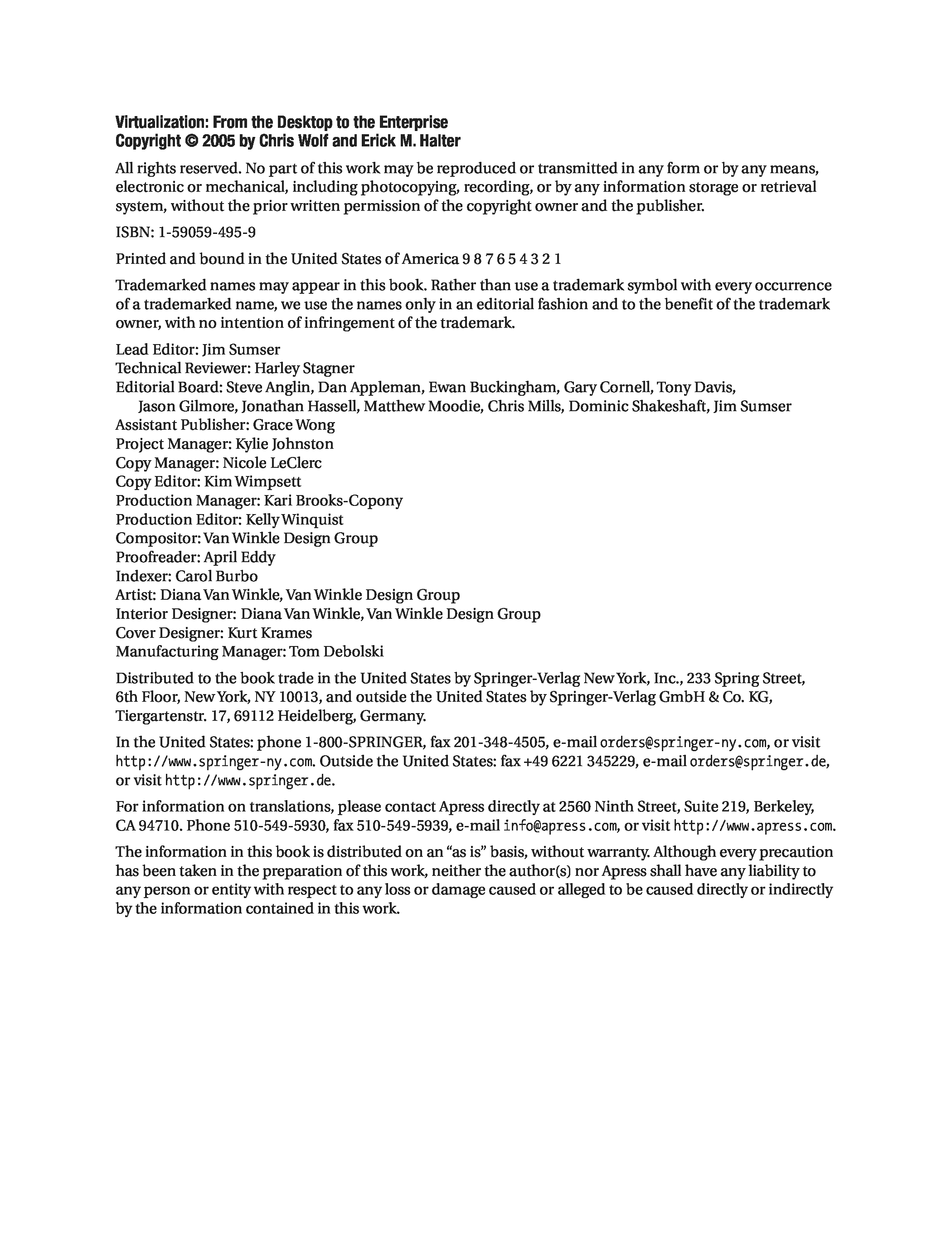 Virtualization: From the Desktop to the Enterprise
Copyright © 2005 by Chris Wolf and Erick M. Halter

All rights reserved. No part of this work may be reproduced or transmitted in any form or by any means, electronic or mechanical, including photocopying, recording, or by any information storage or retrieval system, without the prior written permission of the copyright owner and the publisher.

ISBN: 1-59059-495-9

Printed and bound in the United States of America 9 8 7 6 5 4 3 2 1

Trademarked names may appear in this book. Rather than use a trademark symbol with every occurrence of a trademarked name, we use the names only in an editorial fashion and to the benefit of the trademark owner, with no intention of infringement of the trademark.

Lead Editor: Jim Sumser
Technical Reviewer: Harley Stagner
Editorial Board: Steve Anglin, Dan Appleman, Ewan Buckingham, Gary Cornell, Tony Davis, Jason Gilmore, Jonathan Hassell, Matthew Moodie, Chris Mills, Dominic Shakeshaft, Jim Sumser
Assistant Publisher: Grace Wong
Project Manager: Kylie Johnston
Copy Manager: Nicole LeClerc
Copy Editor: Kim Wimpsett
Production Manager: Kari Brooks-Copony
Production Editor: Kelly Winquist
Compositor: Van Winkle Design Group
Proofreader: April Eddy
Indexer: Carol Burbo
Artist: Diana Van Winkle, Van Winkle Design Group
Interior Designer: Diana Van Winkle, Van Winkle Design Group
Cover Designer: Kurt Krames
Manufacturing Manager: Tom Debolski

Distributed to the book trade in the United States by Springer-Verlag New York, Inc., 233 Spring Street, 6th Floor, New York, NY 10013, and outside the United States by Springer-Verlag GmbH & Co. KG, Tiergartenstr. 17, 69112 Heidelberg, Germany.

In the United States: phone 1-800-SPRINGER, fax 201-348-4505, e-mail orders@springer-ny.com, or visit http://www.springer-ny.com. Outside the United States: fax +49 6221 345229, e-mail orders@springer.de, or visit http://www.springer.de.

For information on translations, please contact Apress directly at 2560 Ninth Street, Suite 219, Berkeley, CA 94710. Phone 510-549-5930, fax 510-549-5939, e-mail info@apress.com, or visit http://www.apress.com.

The information in this book is distributed on an “as is” basis, without warranty. Although every precaution has been taken in the preparation of this work, neither the author(s) nor Apress shall have any liability to any person or entity with respect to any loss or damage caused or alleged to be caused directly or indirectly by the information contained in this work.